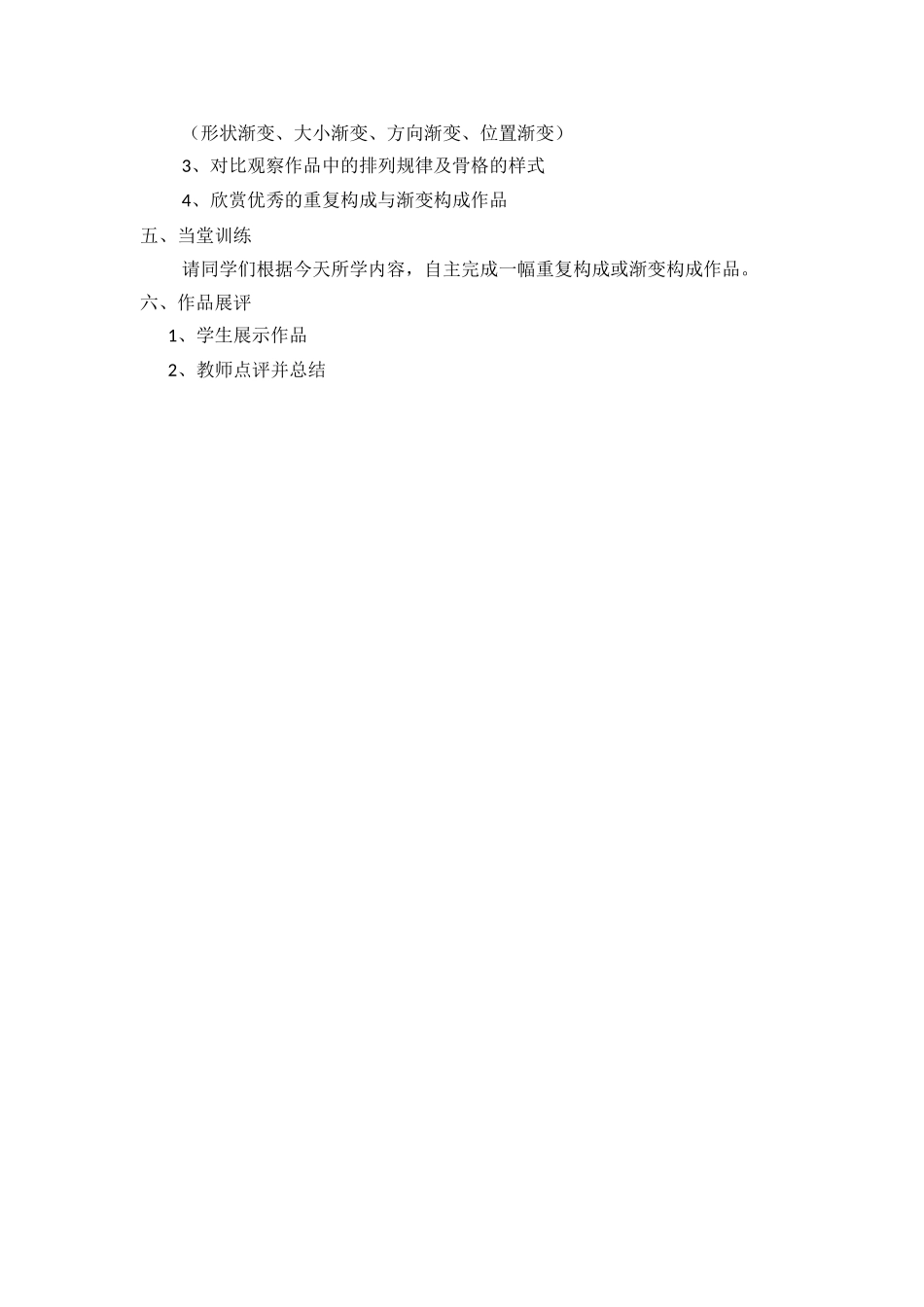 （形状渐变、大小渐变、方向渐变、位置渐变）

3、对比观察作品中的排列规律及骨格的样式

4、欣赏优秀的重复构成与渐变构成作品

五、当堂训练

请同学们根据今天所学内容，自主完成一幅重复构成或渐变构成作品。

六、作品展评

1、学生展示作品

2、教师点评并总结